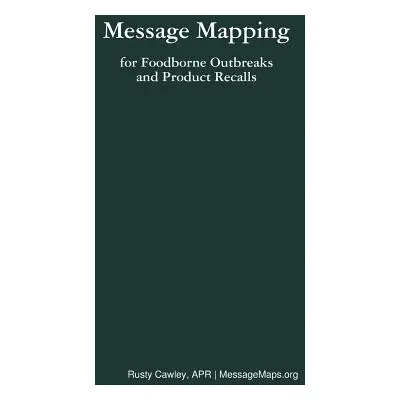 Message Mapping

for Foodborne Outbreaks and Product Recalls

Rusty Cawley, APR | MessageMaps.org